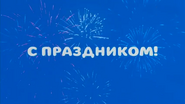 С ПРАЗДНИКОМ!